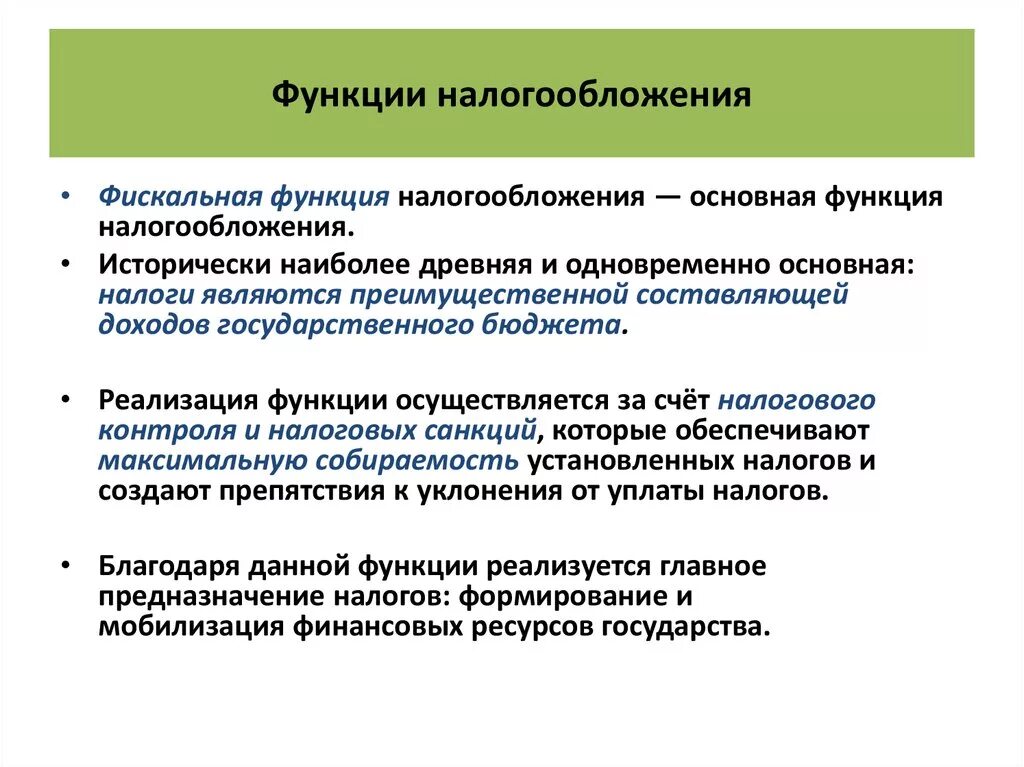 Функции налогообложения

• Фискальная функция налогообложения — основная функция налогообложения.

• Исторически наиболее древняя и одновременно основная: налоги являются преимущественной составляющей доходов государственного бюджета.

• Реализация функции осуществляется за счёт налогового контроля и налоговых санкций, которые обеспечивают максимальную собираемость установленных налогов и создают препятствия к уклонения от уплаты налогов.

• Благодаря данной функции реализуется главное предназначение налогов: формирование и мобилизация финансовых ресурсов государства.